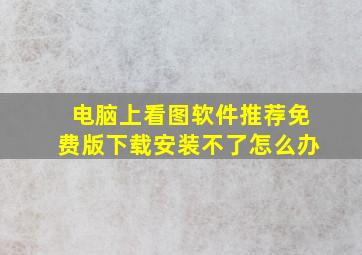 电脑上看图软件推荐免费版下载安装不了怎么办